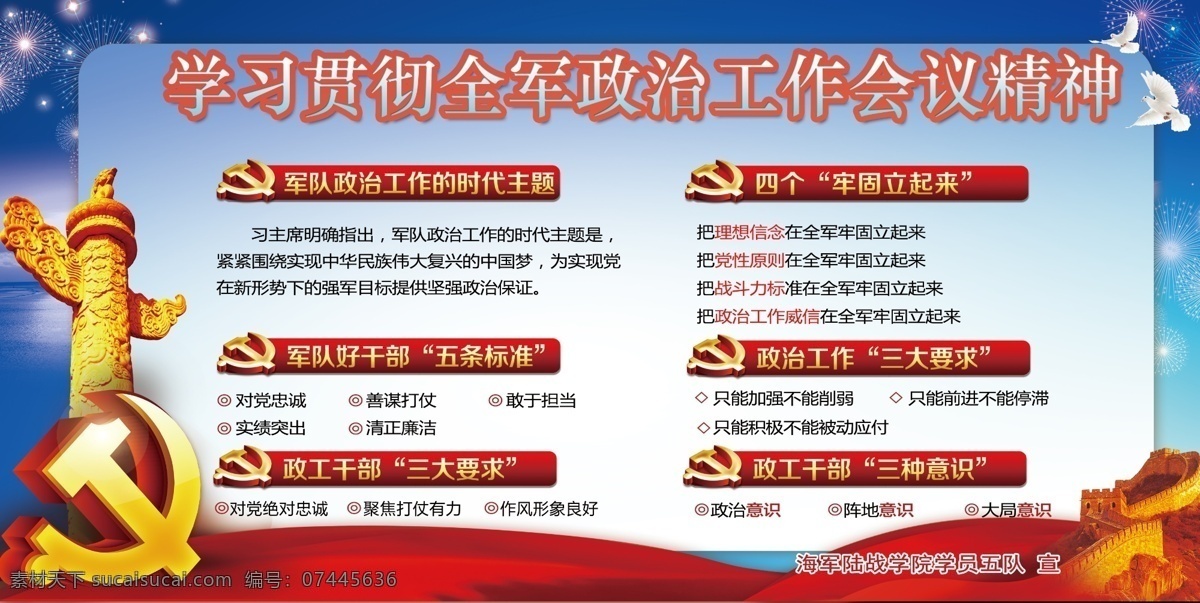 学习贯彻全军政治工作会议精神

军队政治工作的时代主题

习主席明确指出，军队政治工作的时代主题是，紧紧围绕实现中华民族伟大复兴的中国梦，为实现党在新形势下的强军目标提供坚强政治保证。

军队好干部“五条标准”

◎对党忠诚 ◎善谋打仗 ◎敢于担当
◎实绩突出 ◎清正廉洁

政工干部“三大要求”

◎对党绝对忠诚 ◎聚焦打仗有力 ◎作风形象良好

四个“牢固立起来”

把理想信念在全军牢固立起来
把党性原则在全军牢固立起来
把战斗力标准在全军牢固立起来
把政治工作威信在全军牢固立起来

政治工作“三大要求”

◇只能加强不能削弱 ◇只能前进不能停滞
◇只能积极不能被动应付

政工干部“三种意识”

◎政治意识 ◎阵地意识 ◎大局意识

海军陆战学院学员五队 宣

素材天下 sucaisucai.com 编号：07445636